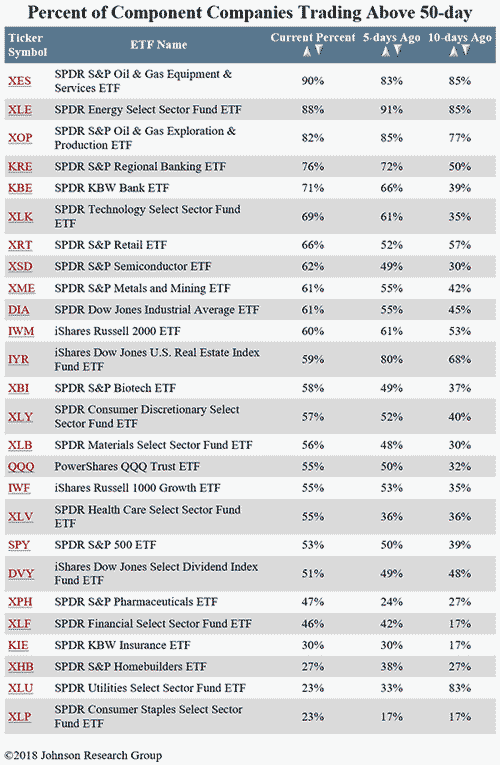 Percent of Component Companies Trading Above 50-day

| Ticker Symbol | ETF Name | Current Percent | 5-days Ago | 10-days Ago |
|---|---|---|---|---|
| XES | SPDR S&P Oil & Gas Equipment & Services ETF | 90% | 83% | 85% |
| XLE | SPDR Energy Select Sector Fund ETF | 88% | 91% | 85% |
| XOP | SPDR S&P Oil & Gas Exploration & Production ETF | 82% | 85% | 77% |
| KRE | SPDR S&P Regional Banking ETF | 76% | 72% | 50% |
| KBE | SPDR KBW Bank ETF | 71% | 66% | 39% |
| XLK | SPDR Technology Select Sector Fund ETF | 69% | 61% | 35% |
| XRT | SPDR S&P Retail ETF | 66% | 52% | 57% |
| XSD | SPDR S&P Semiconductor ETF | 62% | 49% | 30% |
| XME | SPDR S&P Metals and Mining ETF | 61% | 55% | 42% |
| DIA | SPDR Dow Jones Industrial Average ETF | 61% | 55% | 45% |
| IWM | iShares Russell 2000 ETF | 60% | 61% | 53% |
| IYR | iShares Dow Jones U.S. Real Estate Index Fund ETF | 59% | 80% | 68% |
| XBI | SPDR S&P Biotech ETF | 58% | 49% | 37% |
| XLY | SPDR Consumer Discretionary Select Sector Fund ETF | 57% | 52% | 40% |
| XLB | SPDR Materials Select Sector Fund ETF | 56% | 48% | 30% |
| QQQ | PowerShares QQQ Trust ETF | 55% | 50% | 32% |
| IWF | iShares Russell 1000 Growth ETF | 55% | 53% | 35% |
| XLV | SPDR Health Care Select Sector Fund ETF | 55% | 36% | 36% |
| SPY | SPDR S&P 500 ETF | 53% | 50% | 39% |
| DVY | iShares Dow Jones Select Dividend Index Fund ETF | 51% | 49% | 48% |
| XPH | SPDR S&P Pharmaceuticals ETF | 47% | 24% | 27% |
| XLF | SPDR Financial Select Sector Fund ETF | 46% | 42% | 17% |
| KIE | SPDR KBW Insurance ETF | 30% | 30% | 17% |
| XHB | SPDR S&P Homebuilders ETF | 27% | 38% | 27% |
| XLU | SPDR Utilities Select Sector Fund ETF | 23% | 33% | 83% |
| XLP | SPDR Consumer Staples Select Sector Fund ETF | 23% | 17% | 17% |

©2018 Johnson Research Group